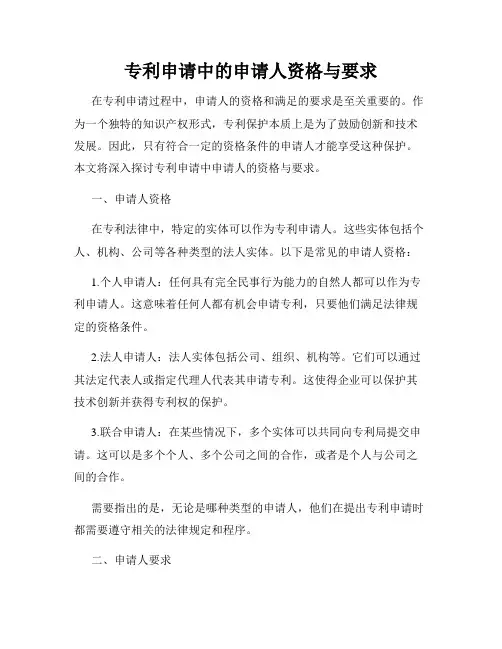 专利申请中的申请人资格与要求

在专利申请过程中，申请人的资格和满足的要求是至关重要的。作为一个独特的知识产权形式，专利保护本质上是为了鼓励创新和技术发展。因此，只有符合一定的资格条件的申请人才能享受这种保护。本文将深入探讨专利申请中申请人的资格与要求。

一、申请人资格

在专利法律中，特定的实体可以作为专利申请人。这些实体包括个人、机构、公司等各种类型的法人实体。以下是常见的申请人资格：

1.个人申请人：任何具有完全民事行为能力的自然人都可以作为专利申请人。这意味着任何人都有机会申请专利，只要他们满足法律规定的资格条件。

2.法人申请人：法人实体包括公司、组织、机构等。它们可以通过其法定代表人或指定代理人代表其申请专利。这使得企业可以保护其技术创新并获得专利权的保护。

3.联合申请人：在某些情况下，多个实体可以共同向专利局提交申请。这可以是多个个人、多个公司之间的合作，或者是个人与公司之间的合作。

需要指出的是，无论是哪种类型的申请人，他们在提出专利申请时都需要遵守相关的法律规定和程序。

二、申请人要求